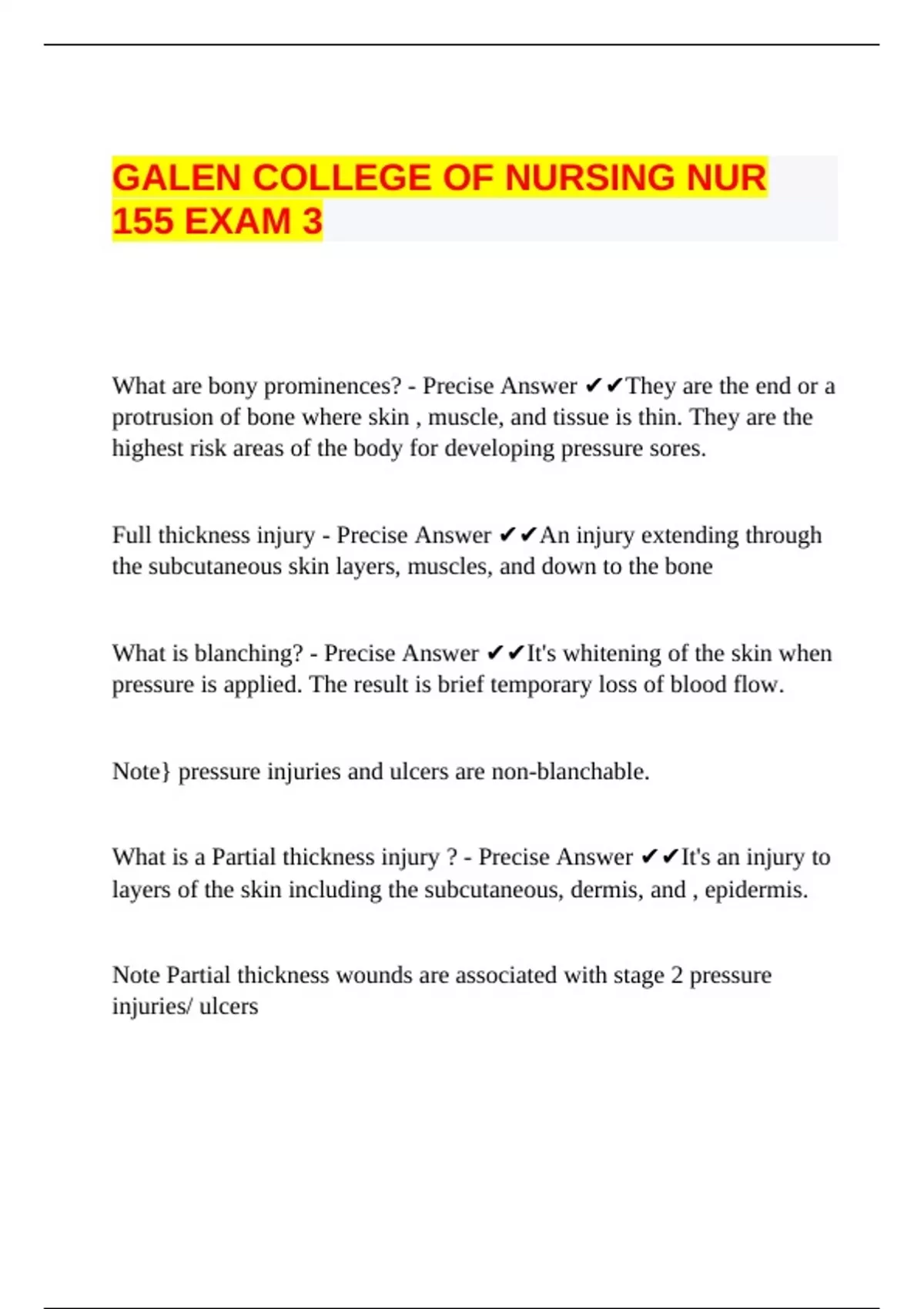 GALEN COLLEGE OF NURSING NUR 155 EXAM 3

What are bony prominences? - Precise Answer ✔✔They are the end or a protrusion of bone where skin , muscle, and tissue is thin. They are the highest risk areas of the body for developing pressure sores.

Full thickness injury - Precise Answer ✔✔An injury extending through the subcutaneous skin layers, muscles, and down to the bone

What is blanching? - Precise Answer ✔✔It's whitening of the skin when pressure is applied. The result is brief temporary loss of blood flow.

Note} pressure injuries and ulcers are non-blanchable.

What is a Partial thickness injury ? - Precise Answer ✔✔It's an injury to layers of the skin including the subcutaneous, dermis, and , epidermis.

Note Partial thickness wounds are associated with stage 2 pressure injuries/ ulcers